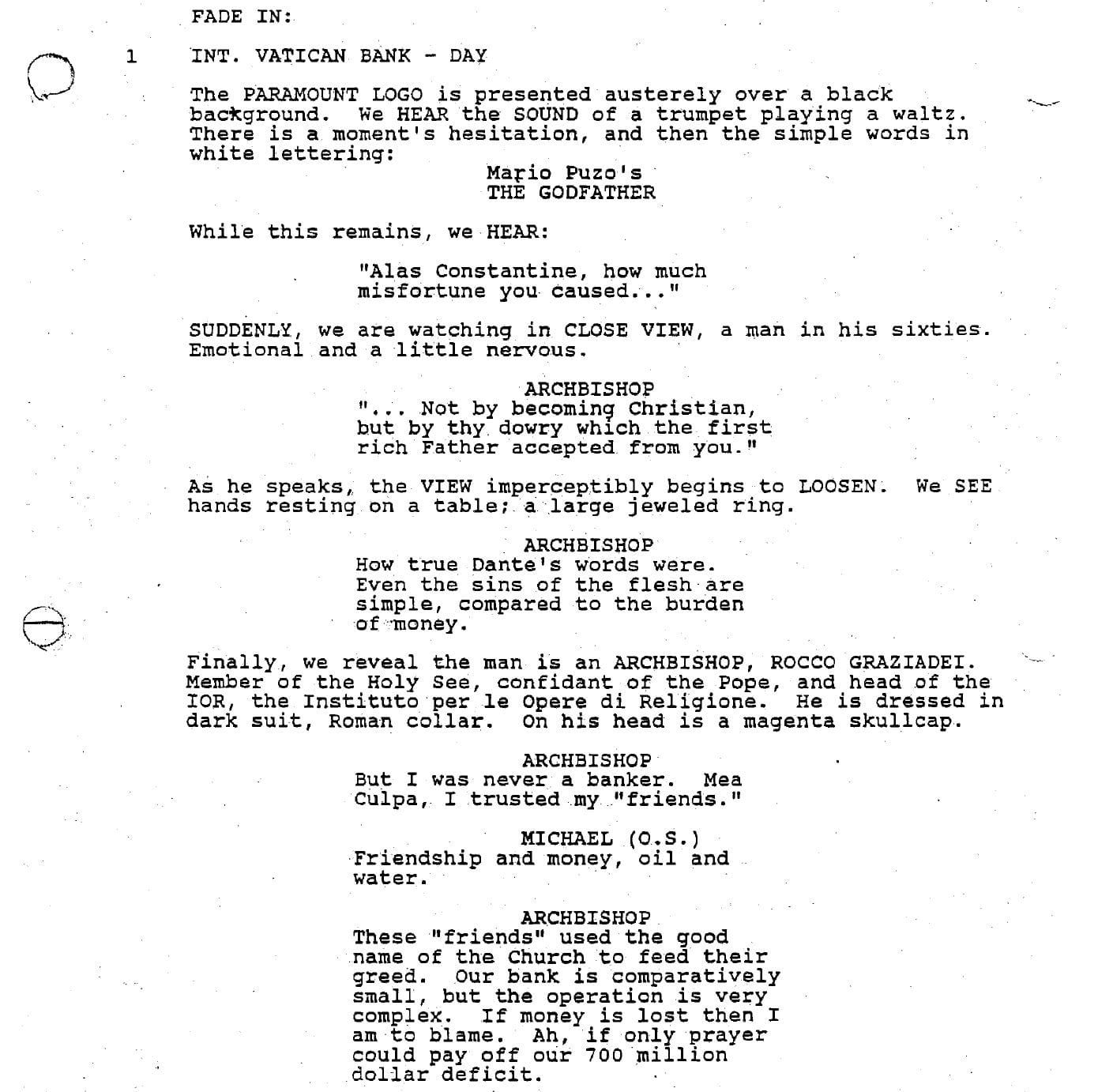 FADE IN:

1 INT. VATICAN BANK - DAY

The PARAMOUNT LOGO is presented austerely over a black background. We HEAR the SOUND of a trumpet playing a waltz. There is a moment's hesitation, and then the simple words in white lettering:

Mario Puzo's
THE GODFATHER

While this remains, we HEAR:

"Alas Constantine, how much misfortune you caused..."

SUDDENLY, we are watching in CLOSE VIEW, a man in his sixties. Emotional and a little nervous.

ARCHBISHOP
"... Not by becoming Christian, but by thy dowry which the first rich Father accepted from you."

As he speaks, the VIEW imperceptibly begins to LOOSEN. We SEE hands resting on a table; a large jeweled ring.

ARCHBISHOP
How true Dante's words were. Even the sins of the flesh are simple, compared to the burden of money.

Finally, we reveal the man is an ARCHBISHOP, ROCCO GRAZIADEI. Member of the Holy See, confidant of the Pope, and head of the IOR, the Instituto per le Opere di Religione. He is dressed in dark suit, Roman collar. On his head is a magenta skullcap.

ARCHBISHOP
But I was never a banker. Mea Culpa, I trusted my "friends."

MICHAEL (O.S.)
Friendship and money, oil and water.

ARCHBISHOP
These "friends" used the good name of the Church to feed their greed. Our bank is comparatively small, but the operation is very complex. If money is lost then I am to blame. Ah, if only prayer could pay off our 700 million dollar deficit.